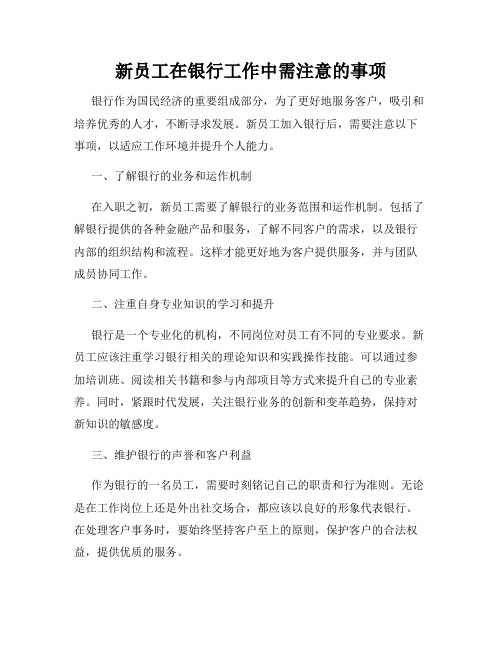 新员工在银行工作中需注意的事项

银行作为国民经济的重要组成部分，为了更好地服务客户，吸引和培养优秀的人才，不断寻求发展。新员工加入银行后，需要注意以下事项，以适应工作环境并提升个人能力。

一、了解银行的业务和运作机制

在入职之初，新员工需要了解银行的业务范围和运作机制。包括了解银行提供的各种金融产品和服务，了解不同客户的需求，以及银行内部的组织结构和流程。这样才能更好地为客户提供服务，并与团队成员协同工作。

二、注重自身专业知识的学习和提升

银行是一个专业化的机构，不同岗位对员工有不同的专业要求。新员工应该注重学习银行相关的理论知识和实践操作技能。可以通过参加培训班、阅读相关书籍和参与内部项目等方式来提升自己的专业素养。同时，紧跟时代发展，关注银行业务的创新和变革趋势，保持对新知识的敏感度。

三、维护银行的声誉和客户利益

作为银行的一名员工，需要时刻铭记自己的职责和行为准则。无论是在工作岗位上还是外出社交场合，都应该以良好的形象代表银行。在处理客户事务时，要始终坚持客户至上的原则，保护客户的合法权益，提供优质的服务。